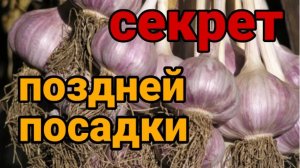 секрет

поздней посадки